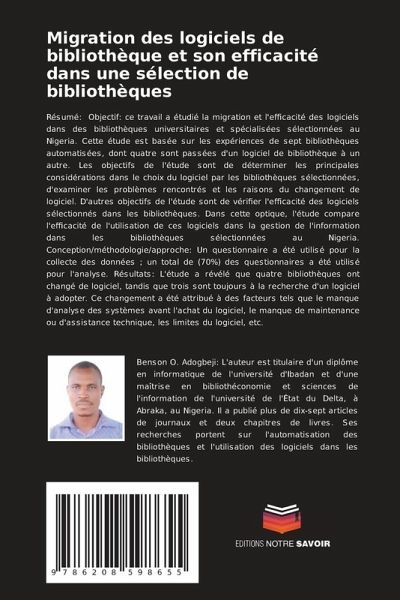 Migration des logiciels de bibliothèque et son efficacité dans une sélection de bibliothèques

Résumé: Objectif: ce travail a étudié la migration et l'efficacité des logiciels dans des bibliothèques universitaires et spécialisées sélectionnées au Nigeria. Cette étude est basée sur les expériences de sept bibliothèques automatisées, dont quatre sont passées d'un logiciel de bibliothèque à un autre. Les objectifs de l'étude sont de déterminer les principales considérations dans le choix du logiciel par les bibliothèques sélectionnées, d'examiner les problèmes rencontrés et les raisons du changement de logiciel. D'autres objectifs de l'étude sont de vérifier l'efficacité des logiciels sélectionnés dans les bibliothèques. Dans cette optique, l'étude compare l'efficacité de l'utilisation de ces logiciels dans la gestion de l'information dans les bibliothèques sélectionnées au Nigeria. Conception/méthodologie/approche: Un questionnaire a été utilisé pour la collecte des données ; un total de (70%) des questionnaires a été utilisé pour l'analyse. Résultats: L'étude a révélé que quatre bibliothèques ont changé de logiciel, tandis que trois sont toujours à la recherche d'un logiciel à adopter. Ce changement a été attribué à des facteurs tels que le manque d'analyse des systèmes avant l'achat du logiciel, le manque de maintenance ou d'assistance technique, les limites du logiciel, etc.

Benson O. Adogbeji: L'auteur est titulaire d'un diplôme en informatique de l'université d'Ibadan et d'une maîtrise en bibliothéconomie et sciences de l'information de l'université de l'État du Delta, à Abraka, au Nigeria. Il a publié plus de dix-sept articles de journaux et deux chapitres de livres. Ses recherches portent sur l'automatisation des bibliothèques et l'utilisation des logiciels dans les bibliothèques.

9 786208 598655

EDITIONS NOTRE SAVOIR